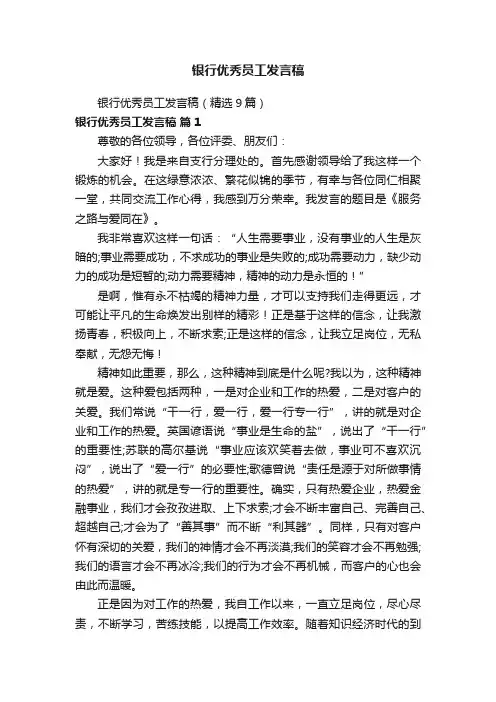 银行优秀员工发言稿

银行优秀员工发言稿（精选9篇）

银行优秀员工发言稿 篇1

尊敬的各位领导，各位评委、朋友们：

大家好！我是来自支行分理处的。首先感谢领导给了我这样一个锻炼的机会。在这绿意浓浓、繁花似锦的季节，有幸与各位同仁相聚一堂，共同交流工作心得，我感到万分荣幸。我发言的题目是《服务之路与爱同在》。

我非常喜欢这样一句话：“人生需要事业，没有事业的人生是灰暗的;事业需要成功，不求成功的事业是失败的;成功需要动力，缺少动力的成功是短暂的;动力需要精神，精神的动力是永恒的！”

是啊，惟有永不枯竭的精神力量，才可以支持我们走得更远，才可能让平凡的生命焕发出别样的精彩！正是基于这样的信念，让我激扬青春，积极向上，不断求索;正是这样的信念，让我立足岗位，无私奉献，无怨无悔！

精神如此重要，那么，这种精神到底是什么呢?我以为，这种精神就是爱。这种爱包括两种，一是对企业和工作的热爱，二是对客户的关爱。我们常说“干一行，爱一行，爱一行专一行”，讲的就是对企业和工作的热爱。英国谚语说“事业是生命的盐”，说出了“干一行”的重要性;苏联的高尔基说“事业应该欢笑着去做，事业可不喜欢沉闷”，说出了“爱一行”的必要性;歌德曾说“责任是源于对所做事情的热爱”，讲的就是专一行的重要性。确实，只有热爱企业，热爱金融事业，我们才会孜孜进取、上下求索;才会不断丰富自己、完善自己、超越自己;才会为了“善其事”而不断“利其器”。同样，只有对客户怀有深切的关爱，我们的神情才会不再淡漠;我们的笑容才会不再勉强;我们的语言才会不再冰冷;我们的行为才会不再机械，而客户的心也会由此而温暖。

正是因为对工作的热爱，我自工作以来，一直立足岗位，尽心尽责，不断学习，苦练技能，以提高工作效率。随着知识经济时代的到